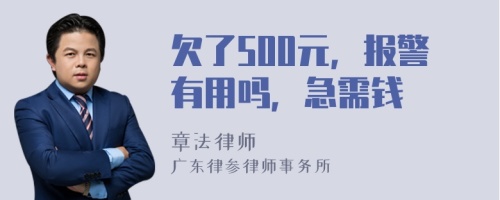 欠了500元，报警有用吗，急需钱

章法律师
广东律参律师事务所